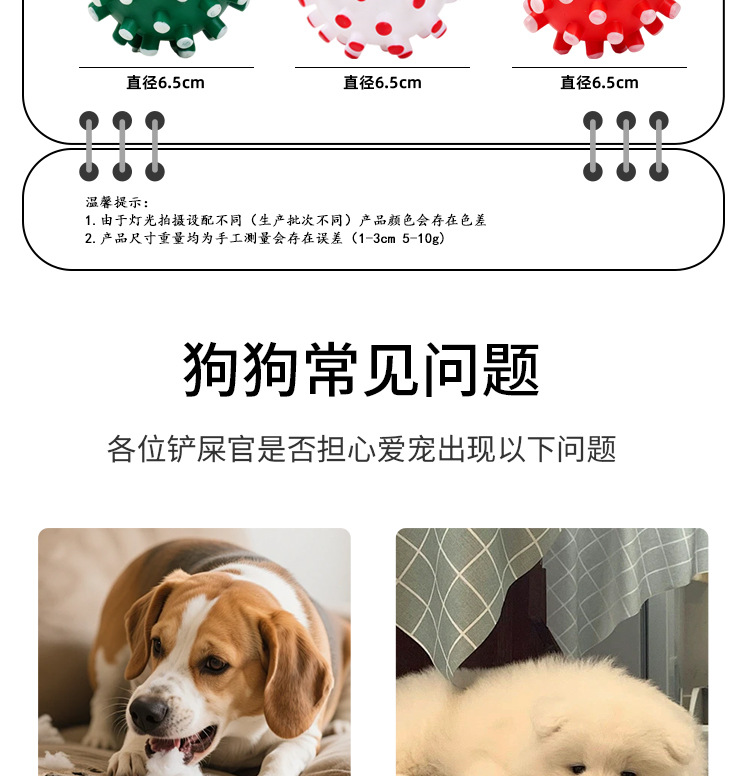 直径6.5cm

直径6.5cm

直径6.5cm

温馨提示:
1.由于灯光拍摄设配不同（生产批次不同）产品颜色会存在色差
2.产品尺寸重量均为手工测量会存在误差（1-3cm 5-10g）

狗狗常见问题

各位铲屎官是否担心爱宠出现以下问题